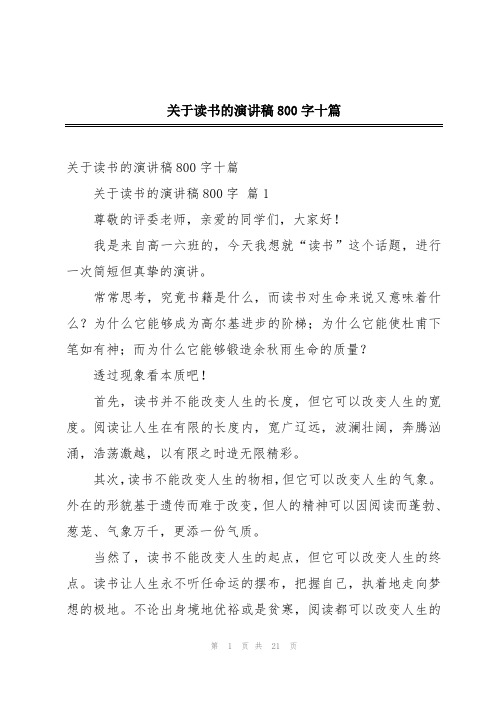 关于读书的演讲稿800字十篇

关于读书的演讲稿800字十篇

关于读书的演讲稿800字 篇1

尊敬的评委老师，亲爱的同学们，大家好！

我是来自高一六班的，今天我想就“读书”这个话题，进行一次简短但真挚的演讲。

常常思考，究竟书籍是什么，而读书对生命来说又意味着什么？为什么它能够成为高尔基进步的阶梯；为什么它能使杜甫下笔如有神；而为什么它能够锻造余秋雨生命的质量？

透过现象看本质吧！

首先，读书并不能改变人生的长度，但它可以改变人生的宽度。阅读让人生在有限的长度内，宽广辽远，波澜壮阔，奔腾汹涌，浩荡激越，以有限之时造无限精彩。

其次，读书不能改变人生的物相，但它可以改变人生的气象。外在的形貌基于遗传而难于改变，但人的精神可以因阅读而蓬勃、葱茏、气象万千，更添一份气质。

当然了，读书不能改变人生的起点，但它可以改变人生的终点。读书让人生永不听任命运的摆布，把握自己，执着地走向梦想的极地。不论出身境地优裕或是贫寒，阅读都可以改变人生的

第 1 页 共 21 页